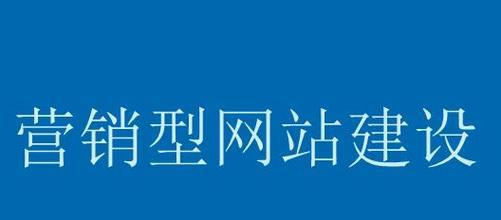 营销型网站建设